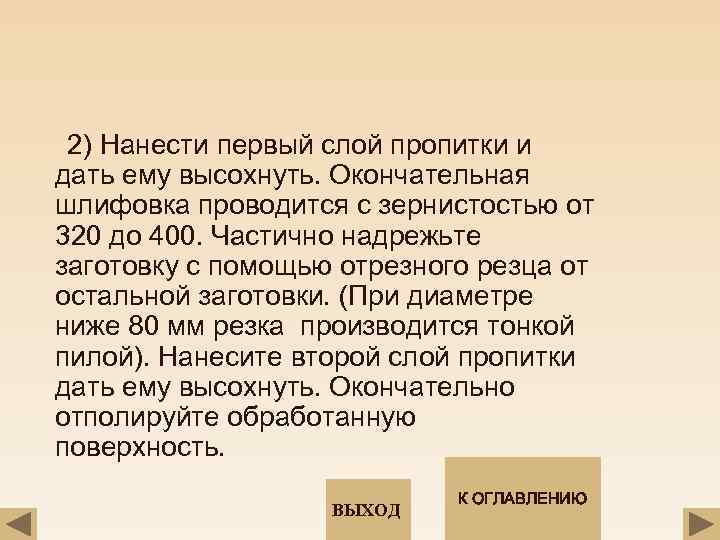 2) Нанести первый слой пропитки и дать ему высохнуть. Окончательная шлифовка проводится с зернистостью от 320 до 400. Частично надрежьте заготовку с помощью отрезного резца от остальной заготовки. (При диаметре ниже 80 мм резка производится тонкой пилой). Нанесите второй слой пропитки дать ему высохнуть. Окончательно отполируйте обработанную поверхность.

ВЫХОД

К ОГЛАВЛЕНИЮ